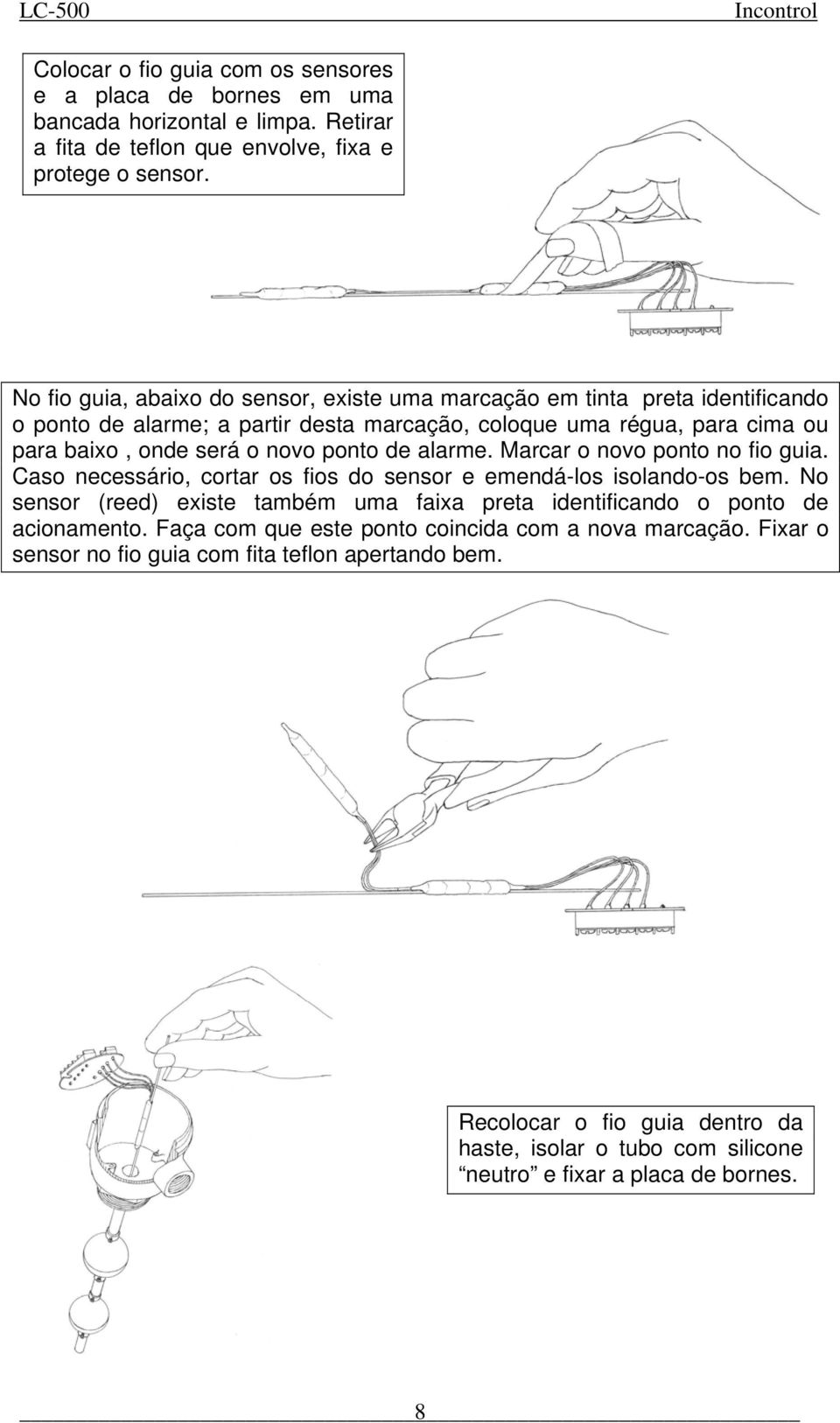 LC-500 Incontrol

Colocar o fio guia com os sensores e a placa de bornes em uma bancada horizontal e limpa. Retirar a fita de teflon que envolve, fixa e protege o sensor.

No fio guia, abaixo do sensor, existe uma marcação em tinta preta identificando o ponto de alarme; a partir desta marcação, coloque uma régua, para cima ou para baixo , onde será o novo ponto de alarme. Marcar o novo ponto no fio guia. Caso necessário, cortar os fios do sensor e emendá-los isolando-os bem. No sensor (reed) existe também uma faixa preta identificando o ponto de acionamento. Faça com que este ponto coincida com a nova marcação. Fixar o sensor no fio guia com fita teflon apertando bem.

Recolocar o fio guia dentro da haste, isolar o tubo com silicone “neutro” e fixar a placa de bornes.

8